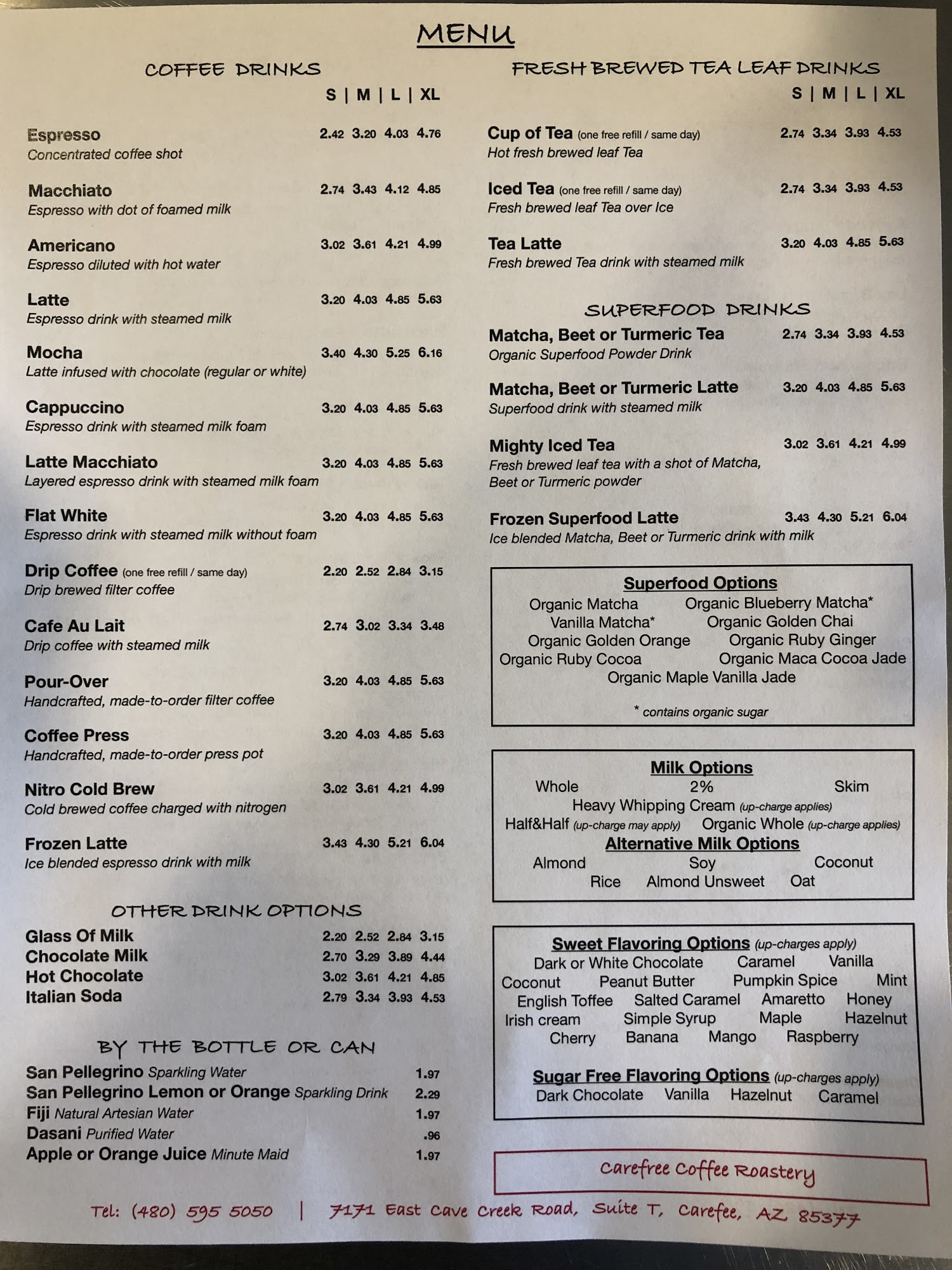 MENU

COFFEE DRINKS

S | M | L | XL

Espresso 2.42 3.20 4.03 4.76
Concentrated coffee shot

Macchiato 2.74 3.43 4.12 4.85
Espresso with dot of foamed milk

Americano 3.02 3.61 4.21 4.99
Espresso diluted with hot water

Latte 3.20 4.03 4.85 5.63
Espresso drink with steamed milk

Mocha 3.40 4.30 5.25 6.16
Latte infused with chocolate (regular or white)

Cappuccino 3.20 4.03 4.85 5.63
Espresso drink with steamed milk foam

Latte Macchiato 3.20 4.03 4.85 5.63
Layered espresso drink with steamed milk foam

Flat White 3.20 4.03 4.85 5.63
Espresso drink with steamed milk without foam

Drip Coffee (one free refill / same day) 2.20 2.52 2.84 3.15
Drip brewed filter coffee

Cafe Au Lait 2.74 3.02 3.34 3.48
Drip coffee with steamed milk

Pour-Over 3.20 4.03 4.85 5.63
Handcrafted, made-to-order filter coffee

Coffee Press 3.20 4.03 4.85 5.63
Handcrafted, made-to-order press pot

Nitro Cold Brew 3.02 3.61 4.21 4.99
Cold brewed coffee charged with nitrogen

Frozen Latte 3.43 4.30 5.21 6.04
Ice blended espresso drink with milk

OTHER DRINK OPTIONS

Glass Of Milk 2.20 2.52 2.84 3.15
Chocolate Milk 2.70 3.29 3.89 4.44
Hot Chocolate 3.02 3.61 4.21 4.85
Italian Soda 2.79 3.34 3.93 4.53

BY THE BOTTLE OR CAN

San Pellegrino Sparkling Water 1.97
San Pellegrino Lemon or Orange Sparkling Drink 2.29
Fiji Natural Artesian Water 1.97
Dasani Purified Water .96
Apple or Orange Juice Minute Maid 1.97

FRESH BREWED TEA LEAF DRINKS

S | M | L | XL

Cup of Tea (one free refill / same day) 2.74 3.34 3.93 4.53
Hot fresh brewed leaf Tea

Iced Tea (one free refill / same day) 2.74 3.34 3.93 4.53
Fresh brewed leaf Tea over Ice

Tea Latte 3.20 4.03 4.85 5.63
Fresh brewed Tea drink with steamed milk

SUPERFOOD DRINKS

Matcha, Beet or Turmeric Tea 2.74 3.34 3.93 4.53
Organic Superfood Powder Drink

Matcha, Beet or Turmeric Latte 3.20 4.03 4.85 5.63
Superfood drink with steamed milk

Mighty Iced Tea 3.02 3.61 4.21 4.99
Fresh brewed leaf tea with a shot of Matcha, Beet or Turmeric powder

Frozen Superfood Latte 3.43 4.30 5.21 6.04
Ice blended Matcha, Beet or Turmeric drink with milk

Superfood Options
Organic Matcha Organic Blueberry Matcha*
Vanilla Matcha* Organic Golden Chai
Organic Golden Orange Organic Ruby Ginger
Organic Ruby Cocoa Organic Maca Cocoa Jade
Organic Maple Vanilla Jade
* contains organic sugar

Milk Options
Whole 2% Skim
Heavy Whipping Cream (up-charge applies)
Half&Half (up-charge may apply) Organic Whole (up-charge applies)
Alternative Milk Options
Almond Soy Coconut
Rice Almond Unsweet Oat

Sweet Flavoring Options (up-charges apply)
Dark or White Chocolate Caramel Vanilla
Coconut Peanut Butter Pumpkin Spice Mint
English Toffee Salted Caramel Amaretto Honey
Irish cream Simple Syrup Maple Hazelnut
Cherry Banana Mango Raspberry

Sugar Free Flavoring Options (up-charges apply)
Dark Chocolate Vanilla Hazelnut Caramel

Carefree Coffee Roastery

Tel: (480) 595 5050 | 7171 East Cave Creek Road, Suite T, Carefee, AZ 85377